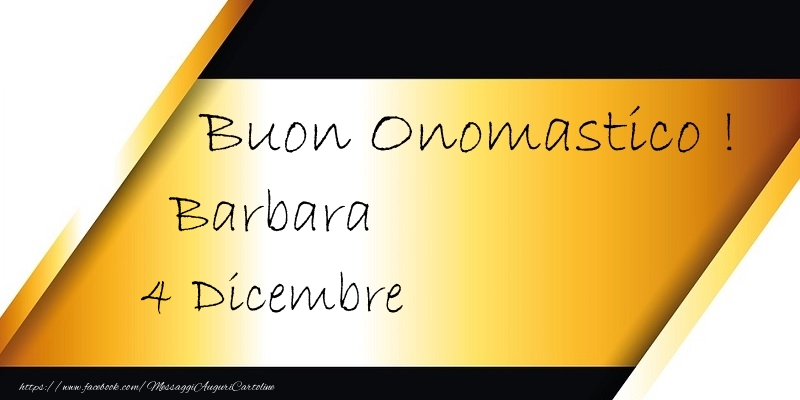 Buon Onomastico !
Barbara
4 Dicembre

https://www.facebook.com/MessaggiAuguriCartoline